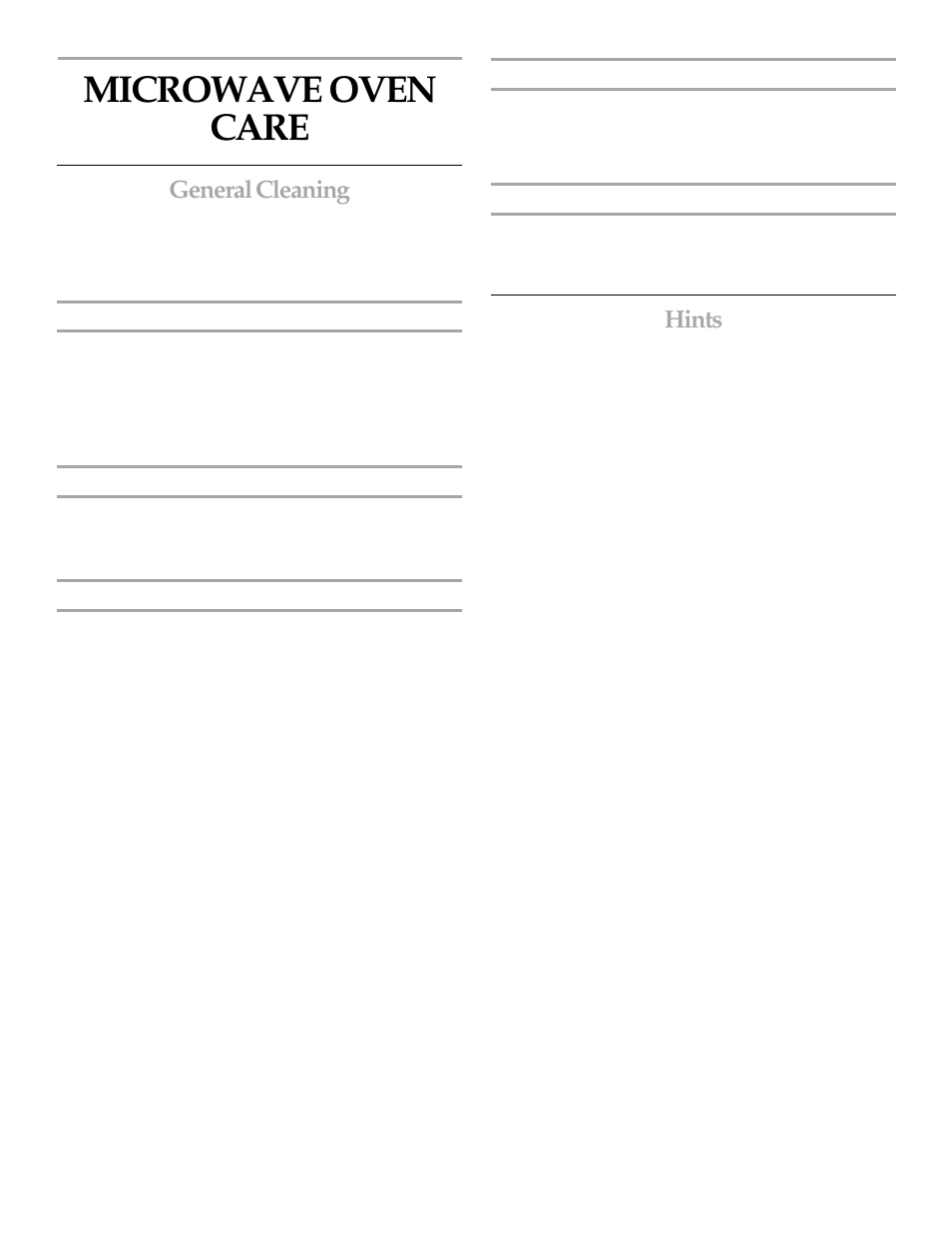 MICROWAVE OVEN CARE

General Cleaning

Hints